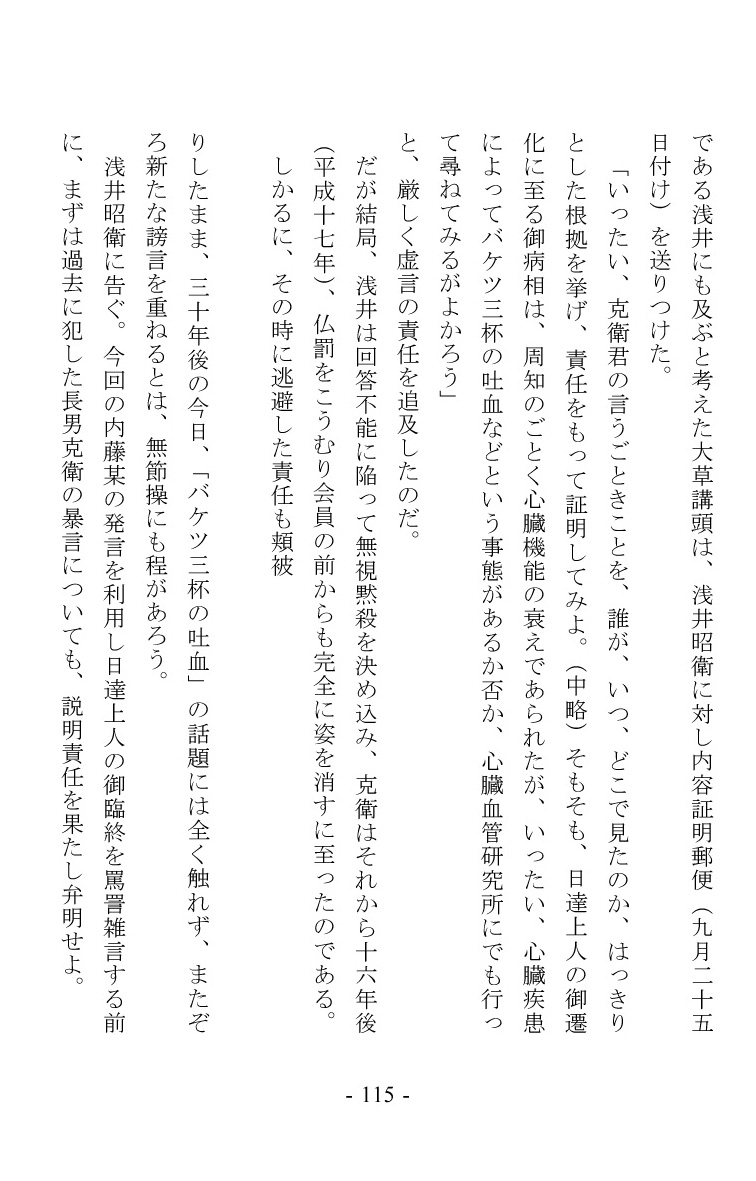 である浅井にも及ぶと考えた大草講頭は、浅井昭衛に対し内容証明郵便（九月二十五日付け）を送りつけた。

「いったい、克衛君の言うごときことを、誰が、いつ、どこで見たのか、はっきりとした根拠を挙げ、責任をもって証明してみよ。（中略）そもそも、日達上人の御遷化に至る御病相は、周知のごとく心臓機能の衰えであられたが、いったい、心臓疾患によってバケツ三杯の吐血などという事態があるか否か、心臓血管研究所にでも行って尋ねてみるがよかろう」

と、厳しく虚言の責任を追及したのだ。

だが結局、浅井は回答不能に陥って無視黙殺を決め込み、克衛はそれから十六年後（平成十七年）、仏罰をこうむり会員の前からも完全に姿を消すに至ったのである。

しかるに、その時に逃避した責任も頬被りしたまま、三十年後の今日、「バケツ三杯の吐血」の話題には全く触れず、またぞろ新たな謗言を重ねるとは、無節操にも程があろう。

浅井昭衛に告ぐ。今回の内藤某の発言を利用し日達上人の御臨終を罵詈雑言する前に、まずは過去に犯した長男克衛の暴言についても、説明責任を果たし弁明せよ。

- 115 -